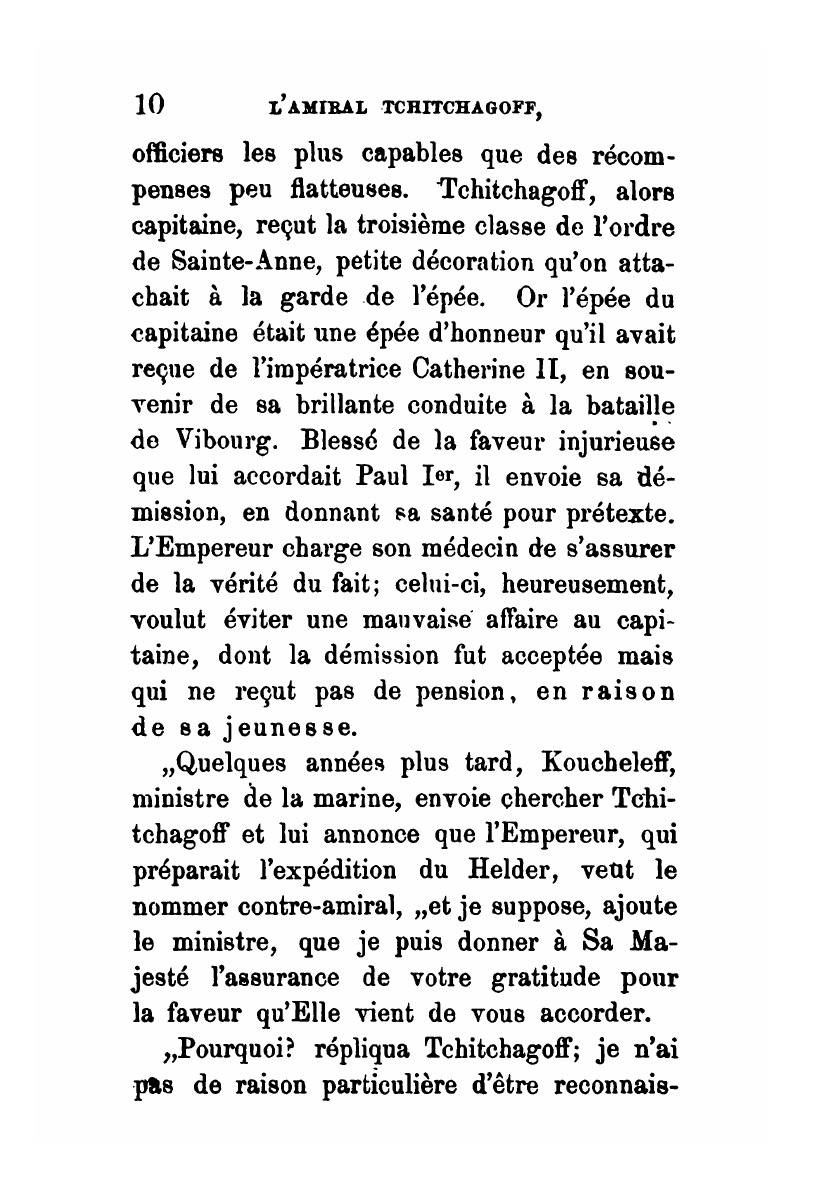 10 L'AMIRAL TCHITCHAGOFF,

officiers les plus capables que des récompenses peu flatteuses. Tchitchagoff, alors capitaine, reçut la troisième classe de l'ordre de Sainte-Anne, petite décoration qu'on attachait à la garde de l'épée. Or l'épée du capitaine était une épée d'honneur qu'il avait reçue de l'impératrice Catherine II, en souvenir de sa brillante conduite à la bataille de Vibourg. Blessé de la faveur injurieuse que lui accordait Paul Ier, il envoie sa démission, en donnant sa santé pour prétexte. L'Empereur charge son médecin de s'assurer de la vérité du fait; celui-ci, heureusement, voulut éviter une mauvaise affaire au capitaine, dont la démission fut acceptée mais qui ne reçut pas de pension, en raison de sa jeunesse.

„Quelques années plus tard, Koucheleff, ministre de la marine, envoie chercher Tchitchagoff et lui annonce que l'Empereur, qui préparait l'expédition du Helder, veut le nommer contre-amiral, „et je suppose, ajoute le ministre, que je puis donner à Sa Majesté l'assurance de votre gratitude pour la faveur qu'Elle vient de vous accorder.

„Pourquoi? répliqua Tchitchagoff; je n'ai pas de raison particulière d'être reconnais-